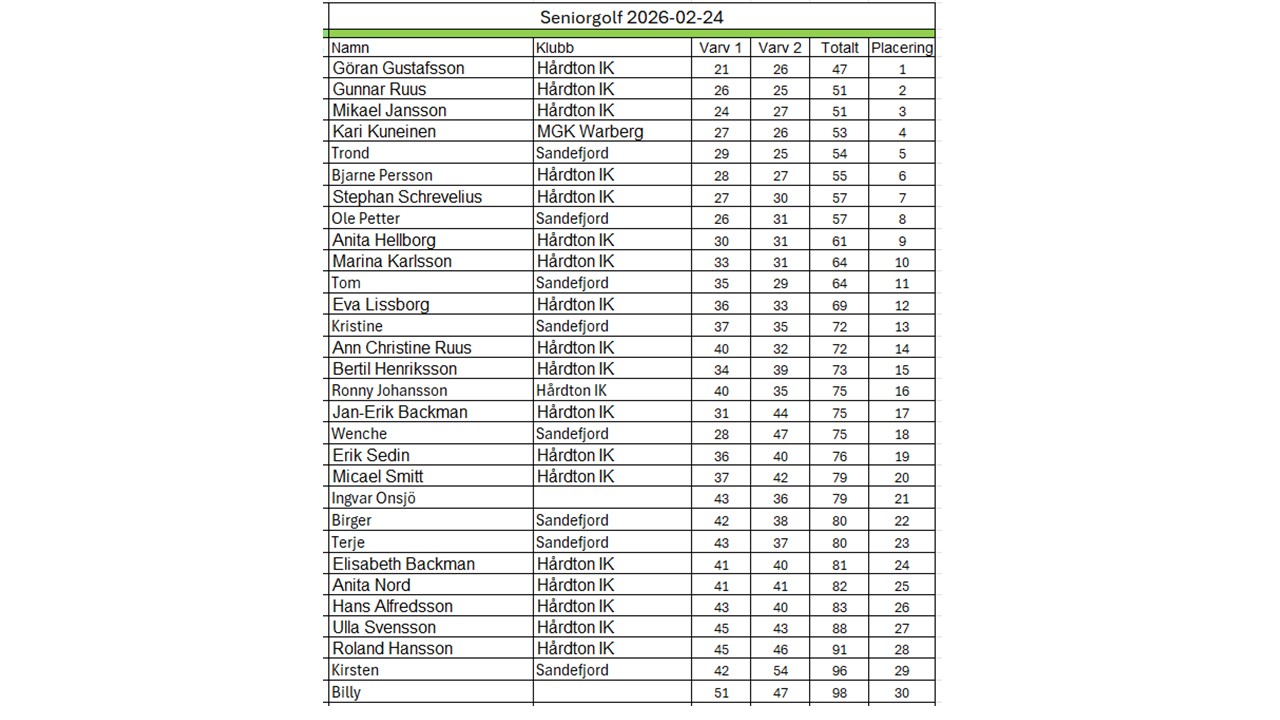 Seniorgolf 2026-02-24

| Namn | Klubb | Varv 1 | Varv 2 | Totalt | Placering |
|---|---|---|---|---|---|
| Göran Gustafsson | Hårdton IK | 21 | 26 | 47 | 1 |
| Gunnar Ruus | Hårdton IK | 26 | 25 | 51 | 2 |
| Mikael Jansson | Hårdton IK | 24 | 27 | 51 | 3 |
| Kari Kuneinen | MGK Warberg | 27 | 26 | 53 | 4 |
| Trond | Sandefjord | 29 | 25 | 54 | 5 |
| Bjarne Persson | Hårdton IK | 28 | 27 | 55 | 6 |
| Stephan Schrevelius | Hårdton IK | 27 | 30 | 57 | 7 |
| Ole Petter | Sandefjord | 26 | 31 | 57 | 8 |
| Anita Hellborg | Hårdton IK | 30 | 31 | 61 | 9 |
| Marina Karlsson | Hårdton IK | 33 | 31 | 64 | 10 |
| Tom | Sandefjord | 35 | 29 | 64 | 11 |
| Eva Lissborg | Hårdton IK | 36 | 33 | 69 | 12 |
| Kristine | Sandefjord | 37 | 35 | 72 | 13 |
| Ann Christine Ruus | Hårdton IK | 40 | 32 | 72 | 14 |
| Bertil Henriksson | Hårdton IK | 34 | 39 | 73 | 15 |
| Ronny Johansson | Hårdton IK | 40 | 35 | 75 | 16 |
| Jan-Erik Backman | Hårdton IK | 31 | 44 | 75 | 17 |
| Wenche | Sandefjord | 28 | 47 | 75 | 18 |
| Erik Sedin | Hårdton IK | 36 | 40 | 76 | 19 |
| Micael Smitt | Hårdton IK | 37 | 42 | 79 | 20 |
| Ingvar Onsjö | | 43 | 36 | 79 | 21 |
| Birger | Sandefjord | 42 | 38 | 80 | 22 |
| Terje | Sandefjord | 43 | 37 | 80 | 23 |
| Elisabeth Backman | Hårdton IK | 41 | 40 | 81 | 24 |
| Anita Nord | Hårdton IK | 41 | 41 | 82 | 25 |
| Hans Alfredsson | Hårdton IK | 43 | 40 | 83 | 26 |
| Ulla Svensson | Hårdton IK | 45 | 43 | 88 | 27 |
| Roland Hansson | Hårdton IK | 45 | 46 | 91 | 28 |
| Kirsten | Sandefjord | 42 | 54 | 96 | 29 |
| Billy | | 51 | 47 | 98 | 30 |